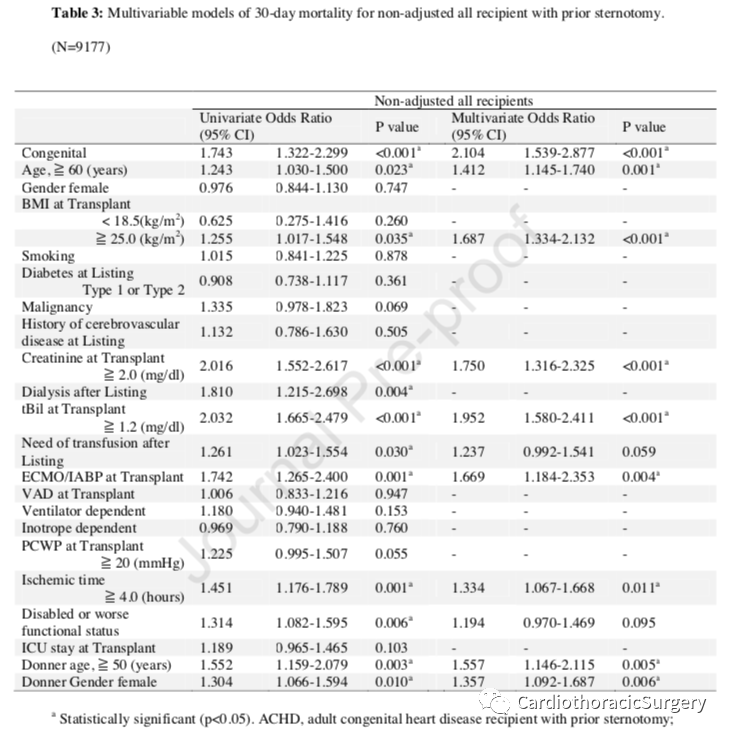 **Table 3:** Multivariable models of 30-day mortality for non-adjusted all recipient with prior sternotomy.

(N=9177)

| | Non-adjusted all recipients | | | | | |
|---|---|---|---|---|---|---|
| | Univariate Odds Ratio (95% CI) | | P value | Multivariate Odds Ratio (95% CI) | | P value |
| Congenital | 1.743 | 1.322-2.299 | <0.001$^a$ | 2.104 | 1.539-2.877 | <0.001$^a$ |
| Age, ≧ 60 (years) | 1.243 | 1.030-1.500 | 0.023$^a$ | 1.412 | 1.145-1.740 | 0.001$^a$ |
| Gender female | 0.976 | 0.844-1.130 | 0.747 | - | - | - |
| BMI at Transplant | | | | | | |
| < 18.5(kg/m$^2$) | 0.625 | 0.275-1.416 | 0.260 | - | - | - |
| ≧ 25.0 (kg/m$^2$) | 1.255 | 1.017-1.548 | 0.035$^a$ | 1.687 | 1.334-2.132 | <0.001$^a$ |
| Smoking | 1.015 | 0.841-1.225 | 0.878 | - | - | - |
| Diabetes at Listing Type 1 or Type 2 | 0.908 | 0.738-1.117 | 0.361 | - | - | - |
| Malignancy | 1.335 | 0.978-1.823 | 0.069 | - | - | - |
| History of cerebrovascular disease at Listing | 1.132 | 0.786-1.630 | 0.505 | - | - | - |
| Creatinine at Transplant ≧ 2.0 (mg/dl) | 2.016 | 1.552-2.617 | <0.001$^a$ | 1.750 | 1.316-2.325 | <0.001$^a$ |
| Dialysis after Listing | 1.810 | 1.215-2.698 | 0.004$^a$ | - | - | - |
| tBil at Transplant ≧ 1.2 (mg/dl) | 2.032 | 1.665-2.479 | <0.001$^a$ | 1.952 | 1.580-2.411 | <0.001$^a$ |
| Need of transfusion after Listing | 1.261 | 1.023-1.554 | 0.030$^a$ | 1.237 | 0.992-1.541 | 0.059 |
| ECMO/IABP at Transplant | 1.742 | 1.265-2.400 | 0.001$^a$ | 1.669 | 1.184-2.353 | 0.004$^a$ |
| VAD at Transplant | 1.006 | 0.833-1.216 | 0.947 | - | - | - |
| Ventilator dependent | 1.180 | 0.940-1.481 | 0.153 | - | - | - |
| Inotrope dependent | 0.969 | 0.790-1.188 | 0.760 | - | - | - |
| PCWP at Transplant ≧ 20 (mmHg) | 1.225 | 0.995-1.507 | 0.055 | - | - | - |
| Ischemic time ≧ 4.0 (hours) | 1.451 | 1.176-1.789 | 0.001$^a$ | 1.334 | 1.067-1.668 | 0.011$^a$ |
| Disabled or worse functional status | 1.314 | 1.082-1.595 | 0.006$^a$ | 1.194 | 0.970-1.469 | 0.095 |
| ICU stay at Transplant | 1.189 | 0.965-1.465 | 0.103 | - | - | - |
| Donner age, ≧ 50 (years) | 1.552 | 1.159-2.079 | 0.003$^a$ | 1.557 | 1.146-2.115 | 0.005$^a$ |
| Donner Gender female | 1.304 | 1.066-1.594 | 0.010$^a$ | 1.357 | 1.092-1.687 | 0.006$^a$ |

$^a$ Statistically significant (p<0.05). ACHD, adult congenital heart disease recipient with prior sternotomy;

Journal Pre-proof

CardiothoracicSurgery